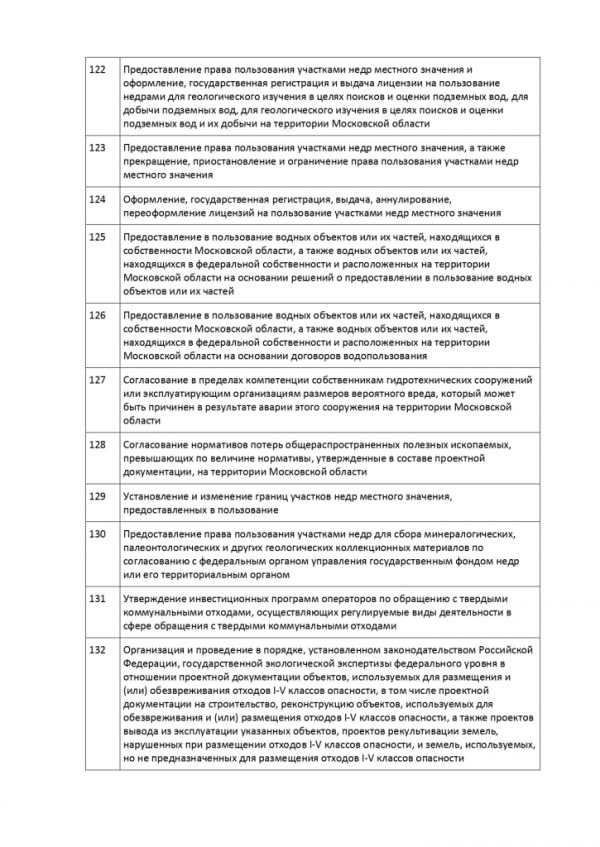 | | |
|---|---|
| 122 | Предоставление права пользования участками недр местного значения и оформление, государственная регистрация и выдача лицензии на пользование недрами для геологического изучения в целях поисков и оценки подземных вод, для добычи подземных вод, для геологического изучения в целях поисков и оценки подземных вод и их добычи на территории Московской области |
| 123 | Предоставление права пользования участками недр местного значения, а также прекращение, приостановление и ограничение права пользования участками недр местного значения |
| 124 | Оформление, государственная регистрация, выдача, аннулирование, переоформление лицензий на пользование участками недр местного значения |
| 125 | Предоставление в пользование водных объектов или их частей, находящихся в собственности Московской области, а также водных объектов или их частей, находящихся в федеральной собственности и расположенных на территории Московской области на основании решений о предоставлении в пользование водных объектов или их частей |
| 126 | Предоставление в пользование водных объектов или их частей, находящихся в собственности Московской области, а также водных объектов или их частей, находящихся в федеральной собственности и расположенных на территории Московской области на основании договоров водопользования |
| 127 | Согласование в пределах компетенции собственникам гидротехнических сооружений или эксплуатирующим организациям размеров вероятного вреда, который может быть причинен в результате аварии этого сооружения на территории Московской области |
| 128 | Согласование нормативов потерь общераспространенных полезных ископаемых, превышающих по величине нормативы, утвержденные в составе проектной документации, на территории Московской области |
| 129 | Установление и изменение границ участков недр местного значения, предоставленных в пользование |
| 130 | Предоставление права пользования участками недр для сбора минералогических, палеонтологических и других геологических коллекционных материалов по согласованию с федеральным органом управления государственным фондом недр или его территориальным органом |
| 131 | Утверждение инвестиционных программ операторов по обращению с твердыми коммунальными отходами, осуществляющих регулируемые виды деятельности в сфере обращения с твердыми коммунальными отходами |
| 132 | Организация и проведение в порядке, установленном законодательством Российской Федерации, государственной экологической экспертизы федерального уровня в отношении проектной документации объектов, используемых для размещения и (или) обезвреживания отходов I-V классов опасности, в том числе проектной документации на строительство, реконструкцию объектов, используемых для обезвреживания и (или) размещения отходов I-V классов опасности, а также проектов вывода из эксплуатации указанных объектов, проектов рекультивации земель, нарушенных при размещении отходов I-V классов опасности, и земель, используемых, но не предназначенных для размещения отходов I-V классов опасности |